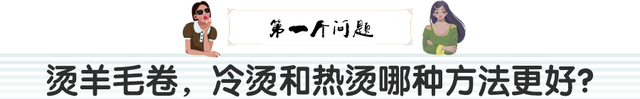 第一个问题

烫羊毛卷，冷烫和热烫哪种方法更好？